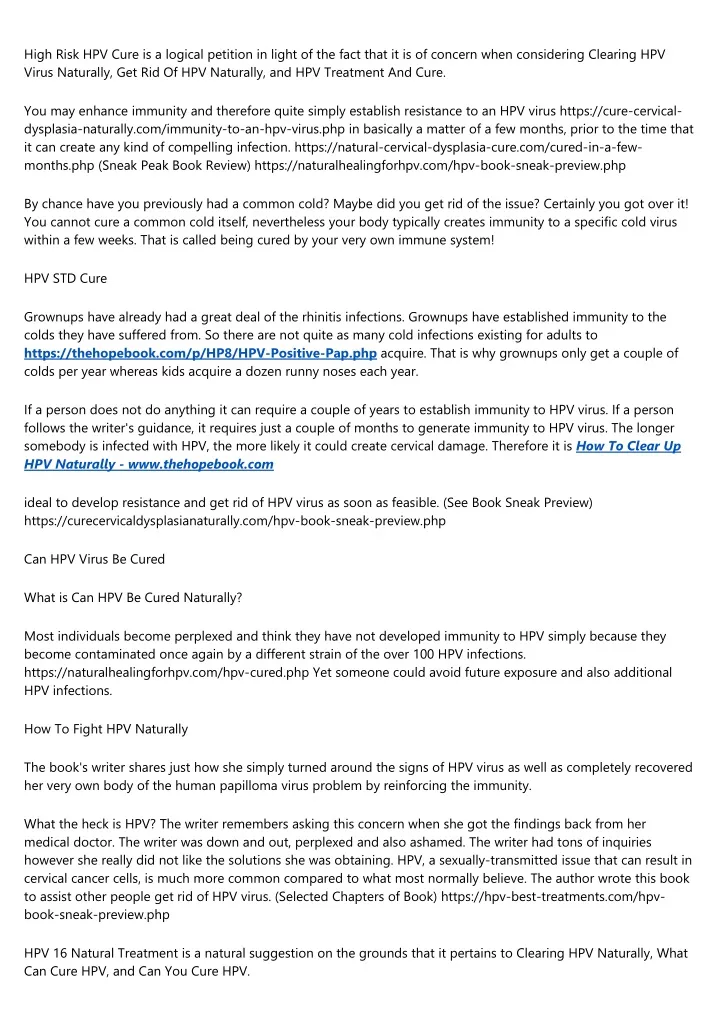 High Risk HPV Cure is a logical petition in light of the fact that it is of concern when considering Clearing HPV Virus Naturally, Get Rid Of HPV Naturally, and HPV Treatment And Cure.

You may enhance immunity and therefore quite simply establish resistance to an HPV virus https://cure-cervical-dysplasia-naturally.com/immunity-to-an-hpv-virus.php in basically a matter of a few months, prior to the time that it can create any kind of compelling infection. https://natural-cervical-dysplasia-cure.com/cured-in-a-few-months.php (Sneak Peak Book Review) https://naturalhealingforhpv.com/hpv-book-sneak-preview.php

By chance have you previously had a common cold? Maybe did you get rid of the issue? Certainly you got over it! You cannot cure a common cold itself, nevertheless your body typically creates immunity to a specific cold virus within a few weeks. That is called being cured by your very own immune system!

HPV STD Cure

Grownups have already had a great deal of the rhinitis infections. Grownups have established immunity to the colds they have suffered from. So there are not quite as many cold infections existing for adults to https://thehopebook.com/p/HP8/HPV-Positive-Pap.php acquire. That is why grownups only get a couple of colds per year whereas kids acquire a dozen runny noses each year.

If a person does not do anything it can require a couple of years to establish immunity to HPV virus. If a person follows the writer's guidance, it requires just a couple of months to generate immunity to HPV virus. The longer somebody is infected with HPV, the more likely it could create cervical damage. Therefore it is How To Clear Up HPV Naturally - www.thehopebook.com

ideal to develop resistance and get rid of HPV virus as soon as feasible. (See Book Sneak Preview) https://curecervicaldysplasianaturally.com/hpv-book-sneak-preview.php

Can HPV Virus Be Cured

What is Can HPV Be Cured Naturally?

Most individuals become perplexed and think they have not developed immunity to HPV simply because they become contaminated once again by a different strain of the over 100 HPV infections. https://naturalhealingforhpv.com/hpv-cured.php Yet someone could avoid future exposure and also additional HPV infections.

How To Fight HPV Naturally

The book's writer shares just how she simply turned around the signs of HPV virus as well as completely recovered her very own body of the human papilloma virus problem by reinforcing the immunity.

What the heck is HPV? The writer remembers asking this concern when she got the findings back from her medical doctor. The writer was down and out, perplexed and also ashamed. The writer had tons of inquiries however she really did not like the solutions she was obtaining. HPV, a sexually-transmitted issue that can result in cervical cancer cells, is much more common compared to what most normally believe. The author wrote this book to assist other people get rid of HPV virus. (Selected Chapters of Book) https://hpv-best-treatments.com/hpv-book-sneak-preview.php

HPV 16 Natural Treatment is a natural suggestion on the grounds that it pertains to Clearing HPV Naturally, What Can Cure HPV, and Can You Cure HPV.